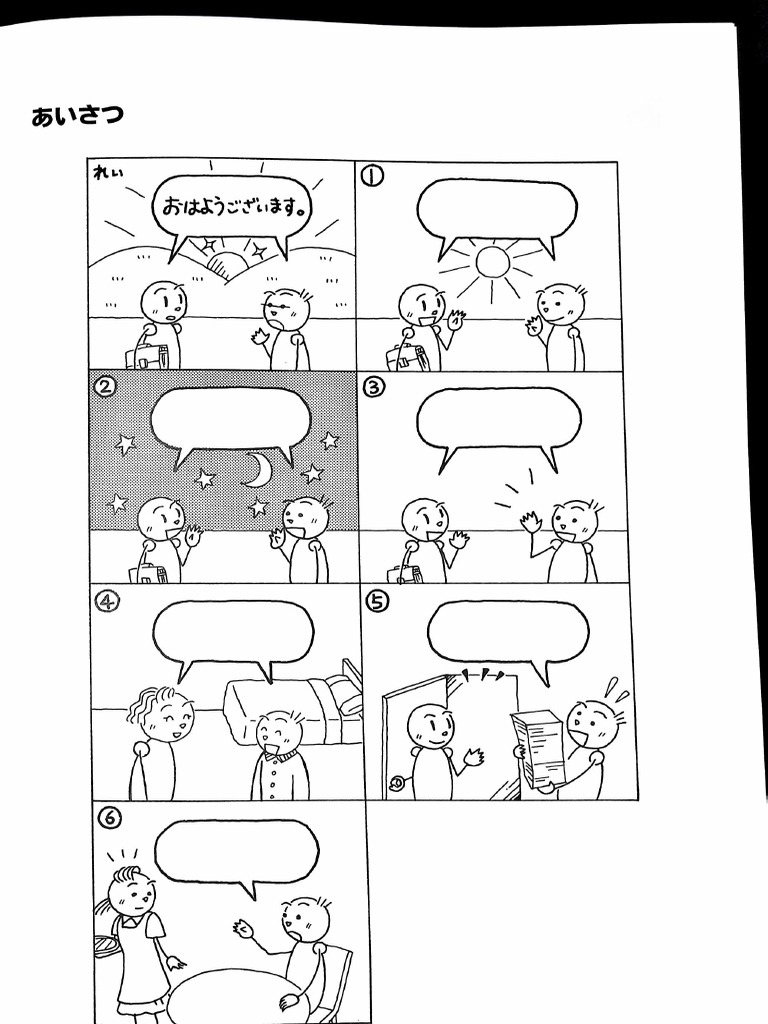 あいさつ

れい

おはようございます。

①

②

③

④

⑤

⑥